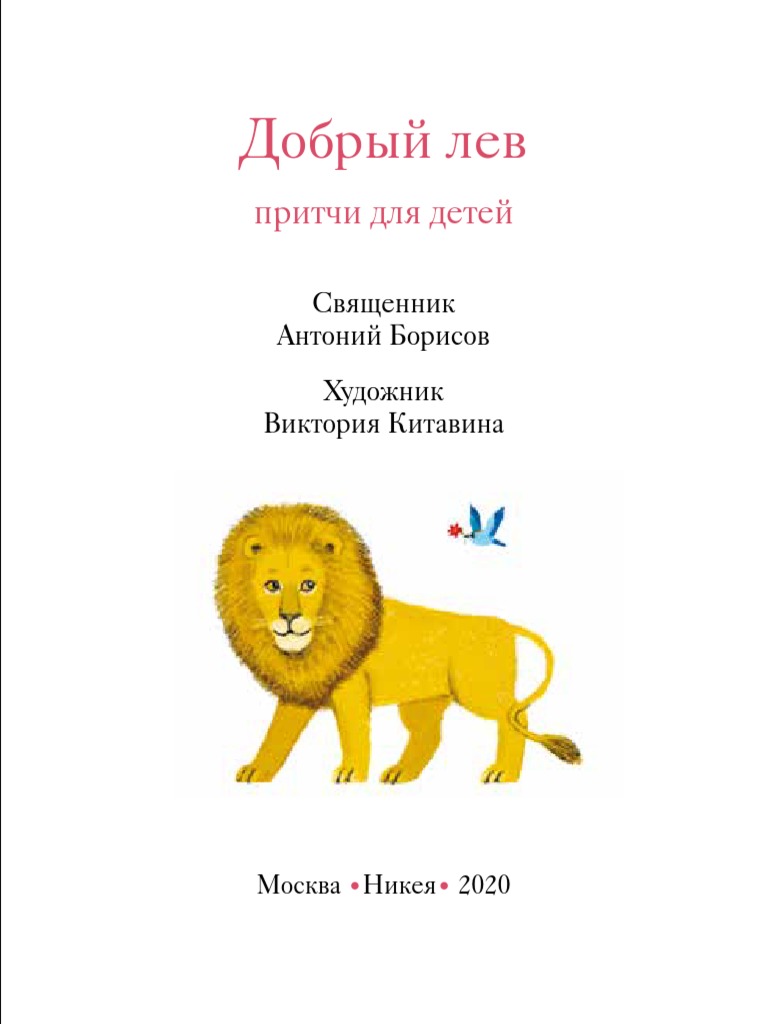 Добрый лев

притчи для детей

Священник
Антоний Борисов

Художник
Виктория Китавина

Москва • Никея • 2020